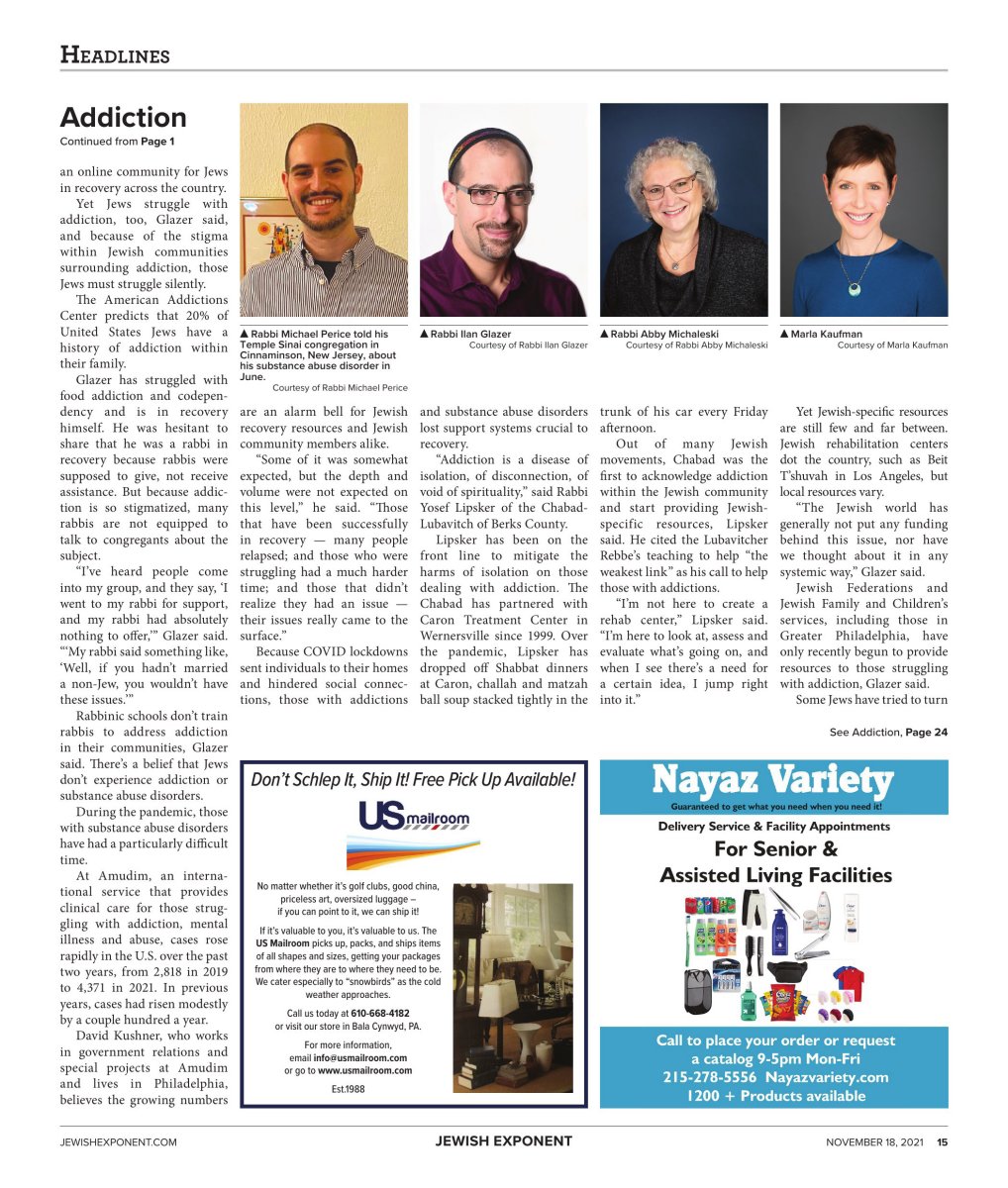 HEADLINES

Addiction
Continued from Page 1

an online community for Jews in recovery across the country.

Yet Jews struggle with addiction, too, Glazer said, and because of the stigma within Jewish communities surrounding addiction, those Jews must struggle silently.

The American Addictions Center predicts that 20% of United States Jews have a history of addiction within their family.

Glazer has struggled with food addiction and codependency and is in recovery himself. He was hesitant to share that he was a rabbi in recovery because rabbis were supposed to give, not receive assistance. But because addiction is so stigmatized, many rabbis are not equipped to talk to congregants about the subject.

"I've heard people come into my group, and they say, 'I went to my rabbi for support, and my rabbi had absolutely nothing to offer,'" Glazer said. "'My rabbi said something like, 'Well, if you hadn't married a non-Jew, you wouldn't have these issues.'"

Rabbinic schools don't train rabbis to address addiction in their communities, Glazer said. There's a belief that Jews don't experience addiction or substance abuse disorders.

During the pandemic, those with substance abuse disorders have had a particularly difficult time.

At Amudim, an international service that provides clinical care for those struggling with addiction, mental illness and abuse, cases rose rapidly in the U.S. over the past two years, from 2,818 in 2019 to 4,371 in 2021. In previous years, cases had risen modestly by a couple hundred a year.

David Kushner, who works in government relations and special projects at Amudim and lives in Philadelphia, believes the growing numbers

▲ Rabbi Michael Perice told his Temple Sinai congregation in Cinnaminson, New Jersey, about his substance abuse disorder in June.
Courtesy of Rabbi Michael Perice

▲ Rabbi Ilan Glazer
Courtesy of Rabbi Ilan Glazer

▲ Rabbi Abby Michaleski
Courtesy of Rabbi Abby Michaleski

▲ Marla Kaufman
Courtesy of Marla Kaufman

are an alarm bell for Jewish recovery resources and Jewish community members alike.

"Some of it was somewhat expected, but the depth and volume were not expected on this level," he said. "Those that have been successfully in recovery — many people relapsed; and those who were struggling had a much harder time; and those that didn't realize they had an issue — their issues really came to the surface."

Because COVID lockdowns sent individuals to their homes and hindered social connections, those with addictions and substance abuse disorders lost support systems crucial to recovery.

"Addiction is a disease of isolation, of disconnection, of void of spirituality," said Rabbi Yosef Lipsker of the Chabad-Lubavitch of Berks County.

Lipsker has been on the front line to mitigate the harms of isolation on those dealing with addiction. The Chabad has partnered with Caron Treatment Center in Wernersville since 1999. Over the pandemic, Lipsker has dropped off Shabbat dinners at Caron, challah and matzah ball soup stacked tightly in the trunk of his car every Friday afternoon.

Out of many Jewish movements, Chabad was the first to acknowledge addiction within the Jewish community and start providing Jewish-specific resources, Lipsker said. He cited the Lubavitcher Rebbe's teaching to help "the weakest link" as his call to help those with addictions.

"I'm not here to create a rehab center," Lipsker said. "I'm here to look at, assess and evaluate what's going on, and when I see there's a need for a certain idea, I jump right into it."

Yet Jewish-specific resources are still few and far between. Jewish rehabilitation centers dot the country, such as Beit T'shuvah in Los Angeles, but local resources vary.

"The Jewish world has generally not put any funding behind this issue, nor have we thought about it in any systemic way," Glazer said.

Jewish Federations and Jewish Family and Children's services, including those in Greater Philadelphia, have only recently begun to provide resources to those struggling with addiction, Glazer said.

Some Jews have tried to turn

See Addiction, Page 24

Don't Schlep It, Ship It! Free Pick Up Available!

US mailroom

No matter whether it's golf clubs, good china, priceless art, oversized luggage – if you can point to it, we can ship it!

If it's valuable to you, it's valuable to us. The US Mailroom picks up, packs, and ships items of all shapes and sizes, getting your packages from where they are to where they need to be. We cater especially to "snowbirds" as the cold weather approaches.

Call us today at 610-668-4182
or visit our store in Bala Cynwyd, PA.

For more information,
email info@usmailroom.com
or go to www.usmailroom.com

Est.1988

Nayaz Variety
Guaranteed to get what you need when you need it!

Delivery Service & Facility Appointments

For Senior &
Assisted Living Facilities

Call to place your order or request
a catalog 9-5pm Mon-Fri
215-278-5556 Nayazvariety.com
1200 + Products available

JEWISHEXPONENT.COM JEWISH EXPONENT NOVEMBER 18, 2021 15